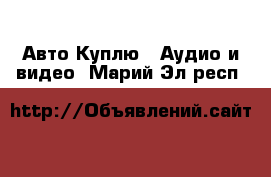 Авто Куплю   Аудио и видео  Марий Эл респ

http://Объявлений.сайт